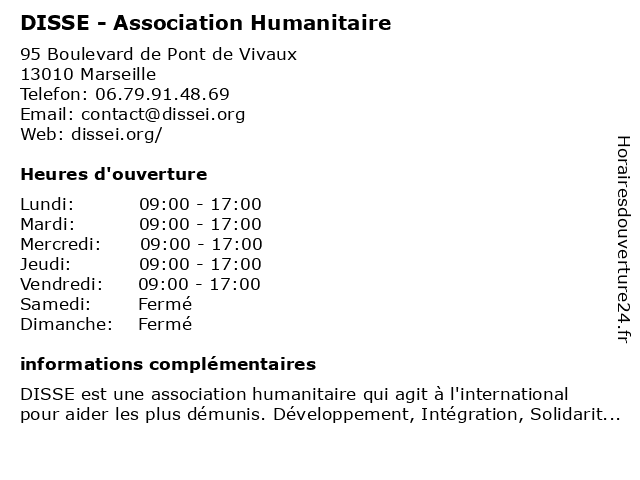 DISSE - Association Humanitaire

95 Boulevard de Pont de Vivaux
13010 Marseille
Telefon: 06.79.91.48.69
Email: contact@dissei.org
Web: dissei.org/

Heures d'ouverture

Lundi: 09:00 - 17:00
Mardi: 09:00 - 17:00
Mercredi: 09:00 - 17:00
Jeudi: 09:00 - 17:00
Vendredi: 09:00 - 17:00
Samedi: Fermé
Dimanche: Fermé

informations complémentaires

DISSE est une association humanitaire qui agit à l'international pour aider les plus démunis. Développement, Intégration, Solidarit...

Horairesdouverture24.fr